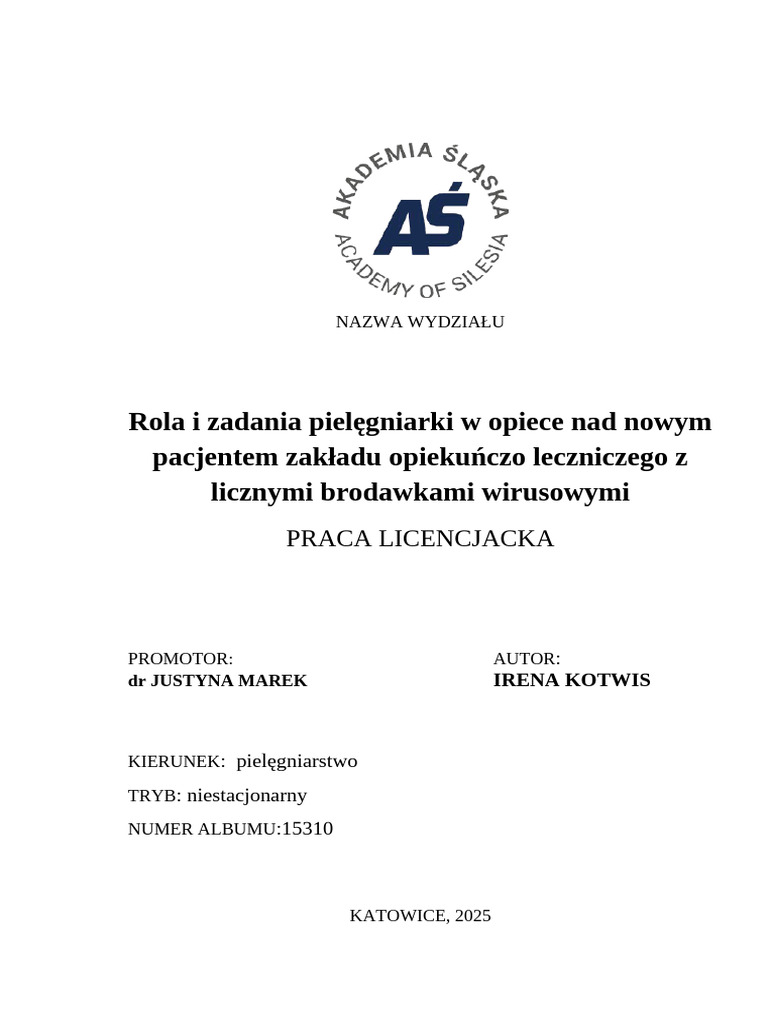 AKADEMIA ŚLĄSKA
AŚ
ACADEMY OF SILESIA

NAZWA WYDZIAŁU

Rola i zadania pielęgniarki w opiece nad nowym pacjentem zakładu opiekuńczo leczniczego z licznymi brodawkami wirusowymi

PRACA LICENCJACKA

PROMOTOR:
dr JUSTYNA MAREK

AUTOR:
IRENA KOTWIS

KIERUNEK: pielęgniarstwo

TRYB: niestacjonarny

NUMER ALBUMU:15310

KATOWICE, 2025